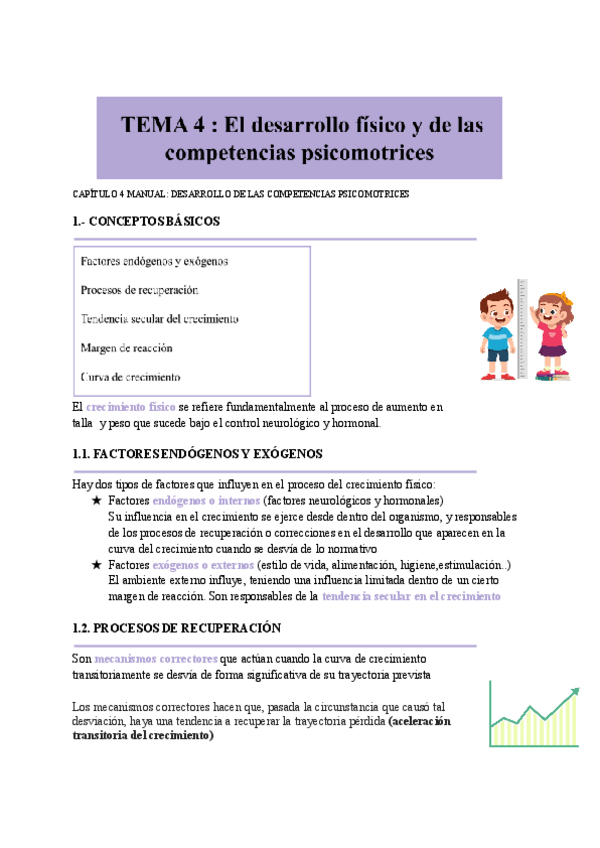 TEMA 4 : El desarrollo físico y de las competencias psicomotrices

CAPÍTULO 4 MANUAL: DESARROLLO DE LAS COMPETENCIAS PSICOMOTRICES

1.- CONCEPTOS BÁSICOS

Factores endógenos y exógenos

Procesos de recuperación

Tendencia secular del crecimiento

Margen de reacción

Curva de crecimiento

El crecimiento físico se refiere fundamentalmente al proceso de aumento en talla y peso que sucede bajo el control neurológico y hormonal.

1.1. FACTORES ENDÓGENOS Y EXÓGENOS

Hay dos tipos de factores que influyen en el proceso del crecimiento físico:

★ Factores endógenos o internos (factores neurológicos y hormonales) Su influencia en el crecimiento se ejerce desde dentro del organismo, y responsables de los procesos de recuperación o correcciones en el desarrollo que aparecen en la curva del crecimiento cuando se desvía de lo normativo

★ Factores exógenos o externos (estilo de vida, alimentación, higiene,estimulación..) El ambiente externo influye, teniendo una influencia limitada dentro de un cierto margen de reacción. Son responsables de la tendencia secular en el crecimiento

1.2. PROCESOS DE RECUPERACIÓN

Son mecanismos correctores que actúan cuando la curva de crecimiento transitoriamente se desvía de forma significativa de su trayectoria prevista

Los mecanismos correctores hacen que, pasada la circunstancia que causó tal desviación, haya una tendencia a recuperar la trayectoria pérdida (aceleración transitoria del crecimiento)